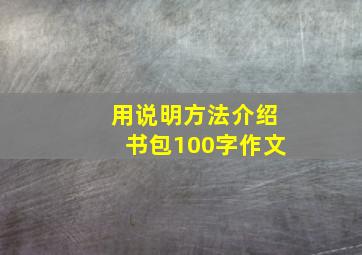 用说明方法介绍书包100字作文